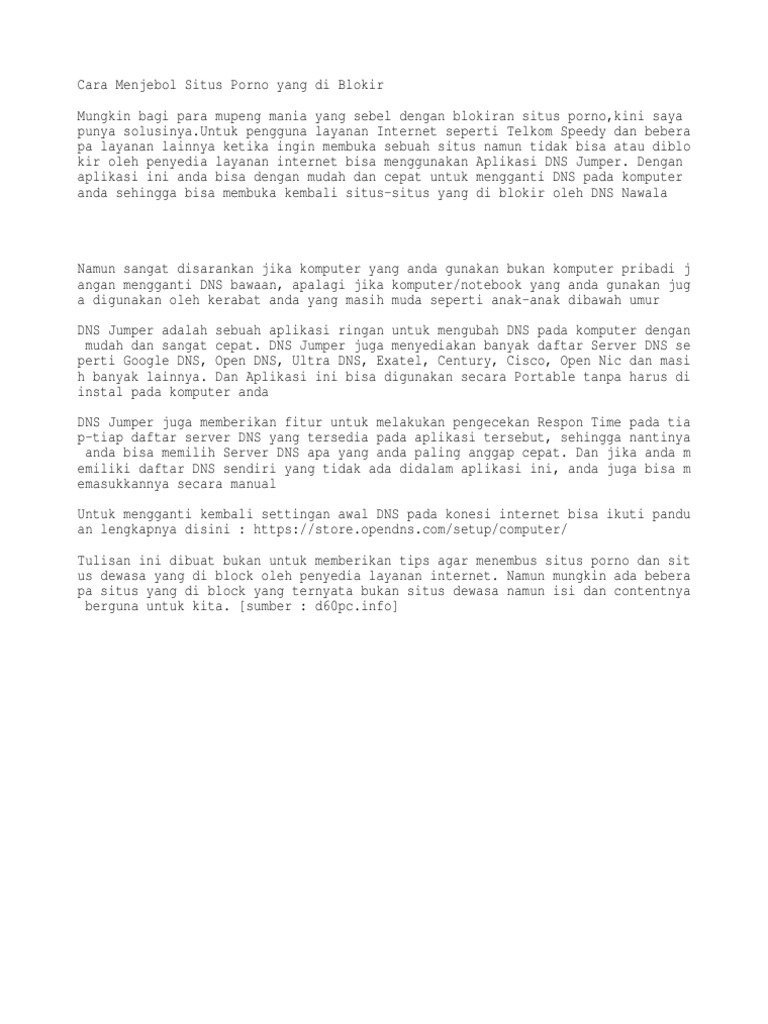 Cara Menjebol Situs Porno yang di Blokir

Mungkin bagi para mupeng mania yang sebel dengan blokiran situs porno,kini saya punya solusinya.Untuk pengguna layanan Internet seperti Telkom Speedy dan bebera pa layanan lainnya ketika ingin membuka sebuah situs namun tidak bisa atau diblo kir oleh penyedia layanan internet bisa menggunakan Aplikasi DNS Jumper. Dengan aplikasi ini anda bisa dengan mudah dan cepat untuk mengganti DNS pada komputer anda sehingga bisa membuka kembali situs-situs yang di blokir oleh DNS Nawala

Namun sangat disarankan jika komputer yang anda gunakan bukan komputer pribadi j angan mengganti DNS bawaan, apalagi jika komputer/notebook yang anda gunakan jug a digunakan oleh kerabat anda yang masih muda seperti anak-anak dibawah umur

DNS Jumper adalah sebuah aplikasi ringan untuk mengubah DNS pada komputer dengan mudah dan sangat cepat. DNS Jumper juga menyediakan banyak daftar Server DNS se perti Google DNS, Open DNS, Ultra DNS, Exatel, Century, Cisco, Open Nic dan masi h banyak lainnya. Dan Aplikasi ini bisa digunakan secara Portable tanpa harus di instal pada komputer anda

DNS Jumper juga memberikan fitur untuk melakukan pengecekan Respon Time pada tia p-tiap daftar server DNS yang tersedia pada aplikasi tersebut, sehingga nantinya anda bisa memilih Server DNS apa yang anda paling anggap cepat. Dan jika anda m emiliki daftar DNS sendiri yang tidak ada didalam aplikasi ini, anda juga bisa m emasukkannya secara manual

Untuk mengganti kembali settingan awal DNS pada konesi internet bisa ikuti pandu an lengkapnya disini : https://store.opendns.com/setup/computer/

Tulisan ini dibuat bukan untuk memberikan tips agar menembus situs porno dan sit us dewasa yang di block oleh penyedia layanan internet. Namun mungkin ada bebera pa situs yang di block yang ternyata bukan situs dewasa namun isi dan contentnya berguna untuk kita. [sumber : d60pc.info]